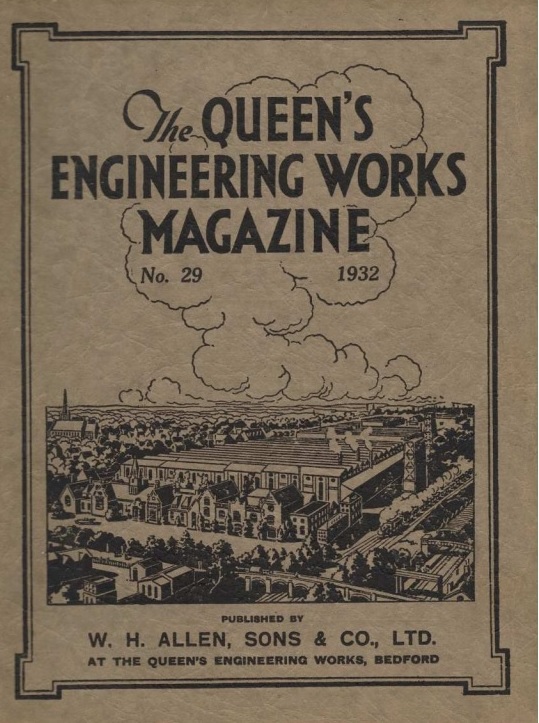 The QUEEN'S
ENGINEERING WORKS
MAGAZINE

No. 29 1932

PUBLISHED BY
W. H. ALLEN, SONS & CO., LTD.
AT THE QUEEN'S ENGINEERING WORKS, BEDFORD